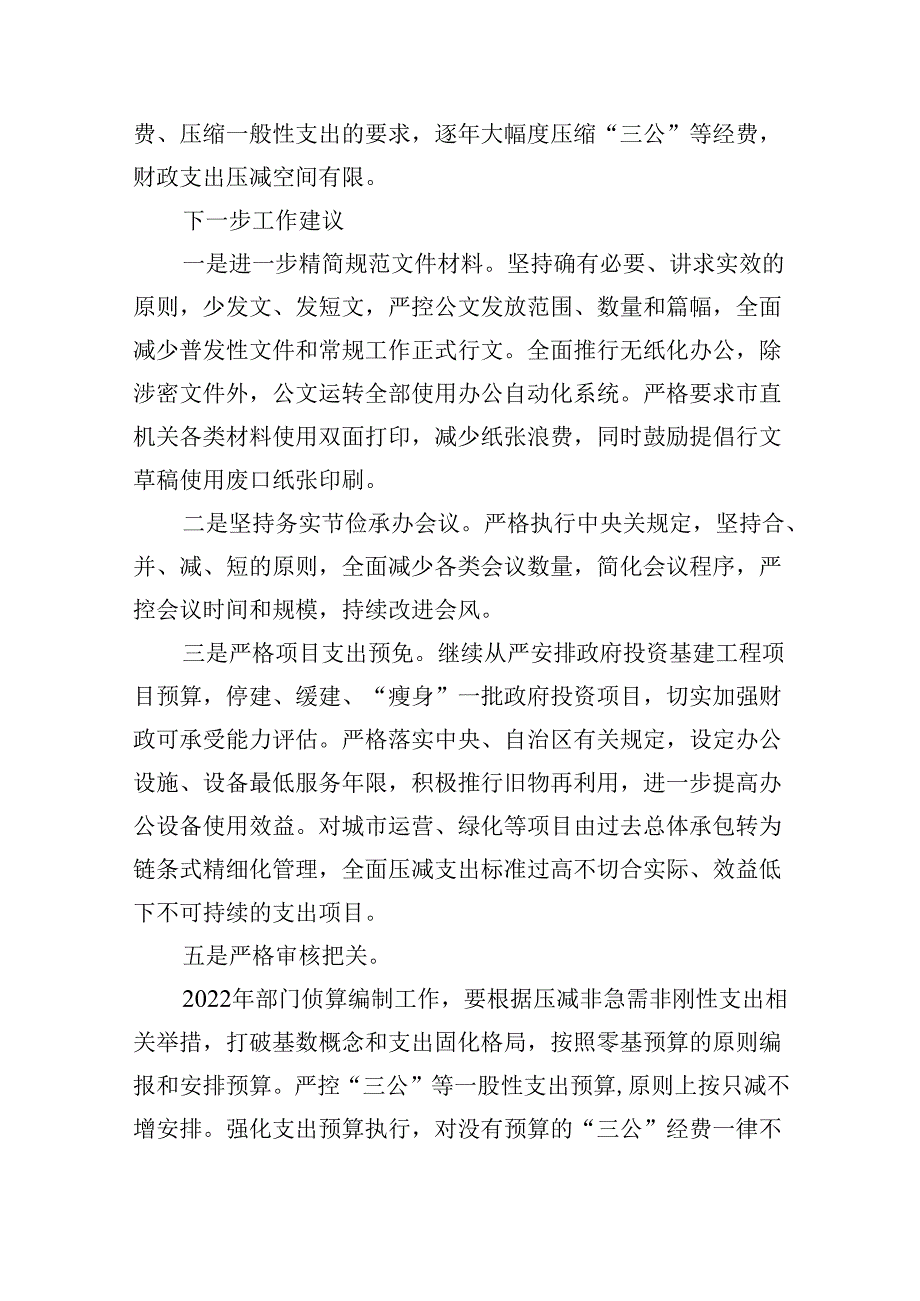 费、压缩一般性支出的要求，逐年大幅度压缩“三公”等经费，财政支出压减空间有限。

下一步工作建议

一是进一步精简规范文件材料。坚持确有必要、讲求实效的原则，少发文、发短文，严控公文发放范围、数量和篇幅，全面减少普发性文件和常规工作正式行文。全面推行无纸化办公，除涉密文件外，公文运转全部使用办公自动化系统。严格要求市直机关各类材料使用双面打印，减少纸张浪费，同时鼓励提倡行文草稿使用废口纸张印刷。

二是坚持务实节俭承办会议。严格执行中央关规定，坚持合、并、减、短的原则，全面减少各类会议数量，简化会议程序，严控会议时间和规模，持续改进会风。

三是严格项目支出预免。继续从严安排政府投资基建工程项目预算，停建、缓建、“瘦身”一批政府投资项目，切实加强财政可承受能力评估。严格落实中央、自治区有关规定，设定办公设施、设备最低服务年限，积极推行旧物再利用，进一步提高办公设备使用效益。对城市运营、绿化等项目由过去总体承包转为链条式精细化管理，全面压减支出标准过高不切合实际、效益低下不可持续的支出项目。

五是严格审核把关。

2022年部门侦算编制工作，要根据压减非急需非刚性支出相关举措，打破基数概念和支出固化格局，按照零基预算的原则编报和安排预算。严控“三公”等一股性支出预算,原则上按只减不增安排。强化支出预算执行，对没有预算的“三公”经费一律不